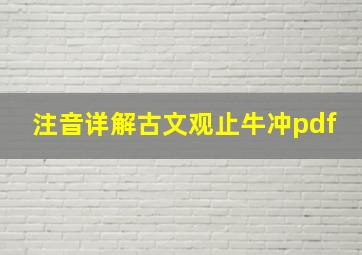 注音详解古文观止牛冲pdf